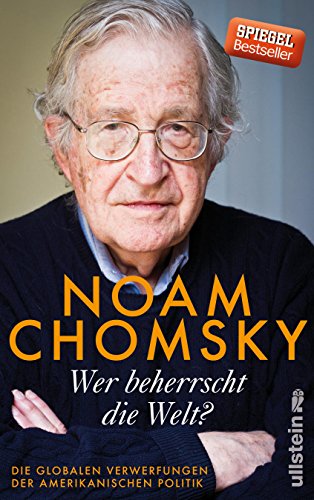 SPIEGEL
Bestseller

NOAM
CHOMSKY

Wer beherrscht
die Welt?

DIE GLOBALEN VERWERFUNGEN
DER AMERIKANISCHEN POLITIK

ullstein